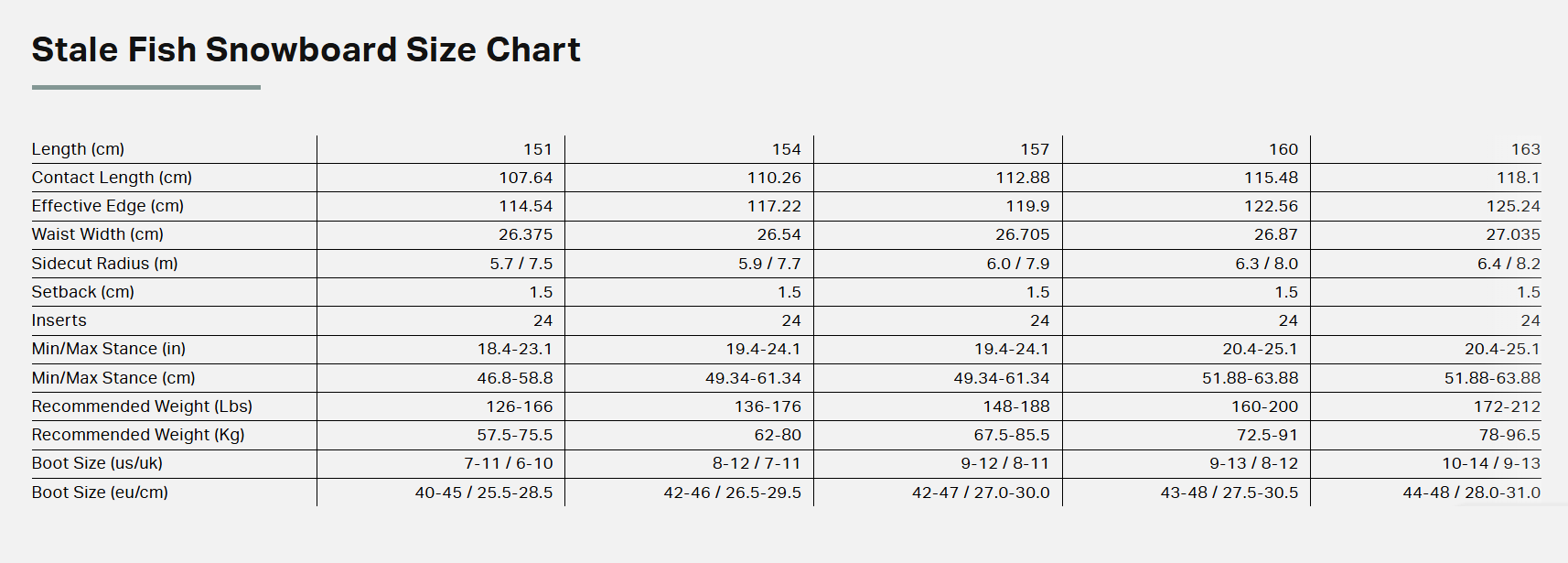 Stale Fish Snowboard Size Chart

| Length (cm) | 151 | 154 | 157 | 160 | 163 |
|---|---|---|---|---|---|
| Contact Length (cm) | 107.64 | 110.26 | 112.88 | 115.48 | 118.1 |
| Effective Edge (cm) | 114.54 | 117.22 | 119.9 | 122.56 | 125.24 |
| Waist Width (cm) | 26.375 | 26.54 | 26.705 | 26.87 | 27.035 |
| Sidecut Radius (m) | 5.7 / 7.5 | 5.9 / 7.7 | 6.0 / 7.9 | 6.3 / 8.0 | 6.4 / 8.2 |
| Setback (cm) | 1.5 | 1.5 | 1.5 | 1.5 | 1.5 |
| Inserts | 24 | 24 | 24 | 24 | 24 |
| Min/Max Stance (in) | 18.4-23.1 | 19.4-24.1 | 19.4-24.1 | 20.4-25.1 | 20.4-25.1 |
| Min/Max Stance (cm) | 46.8-58.8 | 49.34-61.34 | 49.34-61.34 | 51.88-63.88 | 51.88-63.88 |
| Recommended Weight (Lbs) | 126-166 | 136-176 | 148-188 | 160-200 | 172-212 |
| Recommended Weight (Kg) | 57.5-75.5 | 62-80 | 67.5-85.5 | 72.5-91 | 78-96.5 |
| Boot Size (us/uk) | 7-11 / 6-10 | 8-12 / 7-11 | 9-12 / 8-11 | 9-13 / 8-12 | 10-14 / 9-13 |
| Boot Size (eu/cm) | 40-45 / 25.5-28.5 | 42-46 / 26.5-29.5 | 42-47 / 27.0-30.0 | 43-48 / 27.5-30.5 | 44-48 / 28.0-31.0 |